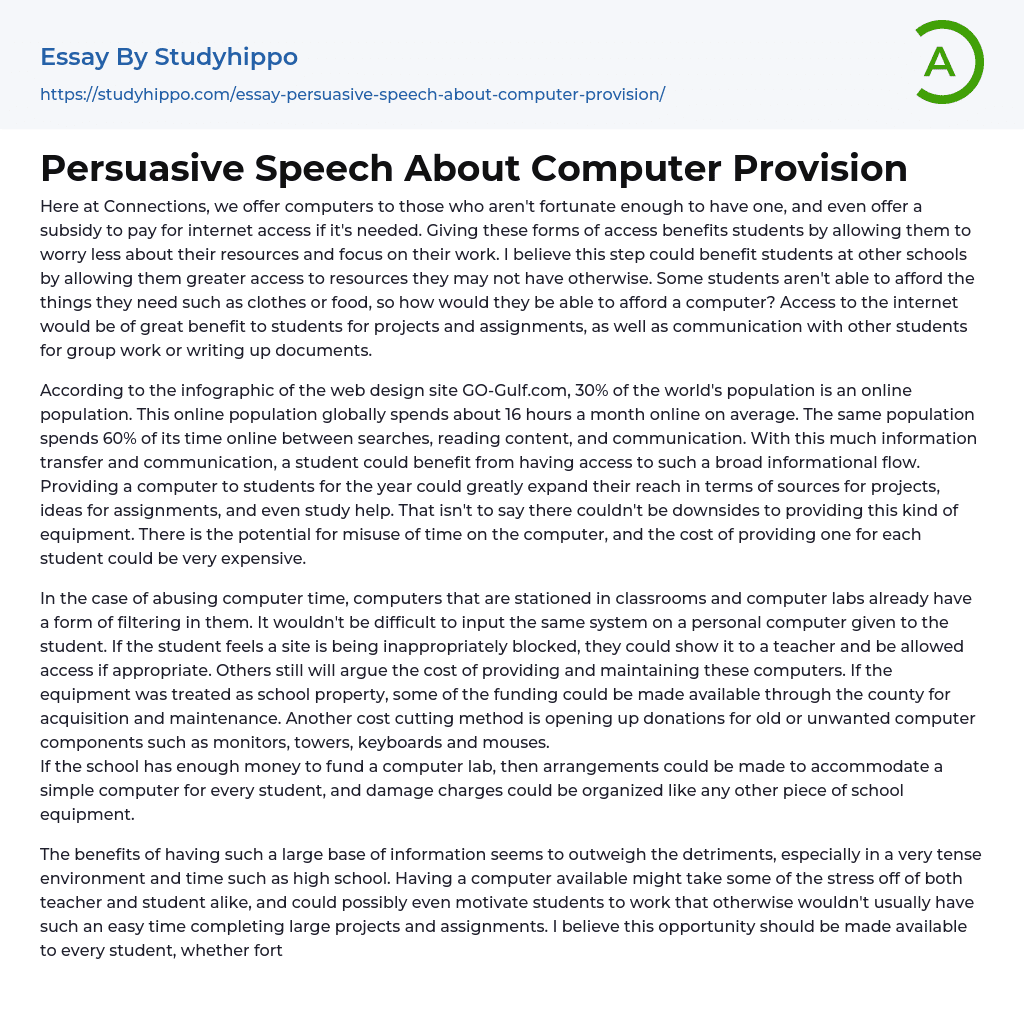 Essay By Studyhippo

https://studyhippo.com/essay-persuasive-speech-about-computer-provision/

A

Persuasive Speech About Computer Provision

Here at Connections, we offer computers to those who aren't fortunate enough to have one, and even offer a subsidy to pay for internet access if it's needed. Giving these forms of access benefits students by allowing them to worry less about their resources and focus on their work. I believe this step could benefit students at other schools by allowing them greater access to resources they may not have otherwise. Some students aren't able to afford the things they need such as clothes or food, so how would they be able to afford a computer? Access to the internet would be of great benefit to students for projects and assignments, as well as communication with other students for group work or writing up documents.

According to the infographic of the web design site GO-Gulf.com, 30% of the world's population is an online population. This online population globally spends about 16 hours a month online on average. The same population spends 60% of its time online between searches, reading content, and communication. With this much information transfer and communication, a student could benefit from having access to such a broad informational flow. Providing a computer to students for the year could greatly expand their reach in terms of sources for projects, ideas for assignments, and even study help. That isn't to say there couldn't be downsides to providing this kind of equipment. There is the potential for misuse of time on the computer, and the cost of providing one for each student could be very expensive.

In the case of abusing computer time, computers that are stationed in classrooms and computer labs already have a form of filtering in them. It wouldn't be difficult to input the same system on a personal computer given to the student. If the student feels a site is being inappropriately blocked, they could show it to a teacher and be allowed access if appropriate. Others still will argue the cost of providing and maintaining these computers. If the equipment was treated as school property, some of the funding could be made available through the county for acquisition and maintenance. Another cost cutting method is opening up donations for old or unwanted computer components such as monitors, towers, keyboards and mouses.
If the school has enough money to fund a computer lab, then arrangements could be made to accommodate a simple computer for every student, and damage charges could be organized like any other piece of school equipment.

The benefits of having such a large base of information seems to outweigh the detriments, especially in a very tense environment and time such as high school. Having a computer available might take some of the stress off of both teacher and student alike, and could possibly even motivate students to work that otherwise wouldn't usually have such an easy time completing large projects and assignments. I believe this opportunity should be made available to every student, whether fort